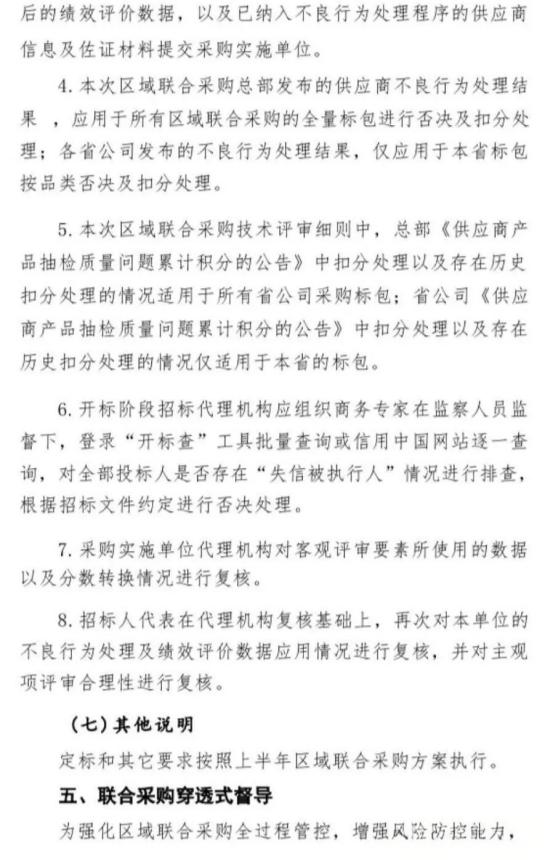 后的绩效评价数据，以及已纳入不良行为处理程序的供应商信息及佐证材料提交采购实施单位。

4. 本次区域联合采购总部发布的供应商不良行为处理结果 ，应用于所有区域联合采购的全量标包进行否决及扣分处理；各省公司发布的不良行为处理结果，仅应用于本省标包按品类否决及扣分处理。

5. 本次区域联合采购技术评审细则中，总部《供应商产品抽检质量问题累计积分的公告》中扣分处理以及存在历史扣分处理的情况适用于所有省公司采购标包；省公司《供应商产品抽检质量问题累计积分的公告》中扣分处理以及存在历史扣分处理的情况仅适用于本省的标包。

6. 开标阶段招标代理机构应组织商务专家在监察人员监督下，登录“开标查”工具批量查询或信用中国网站逐一查询，对全部投标人是否存在“失信被执行人”情况进行排查，根据招标文件约定进行否决处理。

7. 采购实施单位代理机构对客观评审要素所使用的数据以及分数转换情况进行复核。

8. 招标人代表在代理机构复核基础上，再次对本单位的不良行为处理及绩效评价数据应用情况进行复核，并对主观项评审合理性进行复核。

（七）其他说明

定标和其它要求按照上半年区域联合采购方案执行。

五、联合采购穿透式督导

为强化区域联合采购全过程管控，增强风险防控能力，